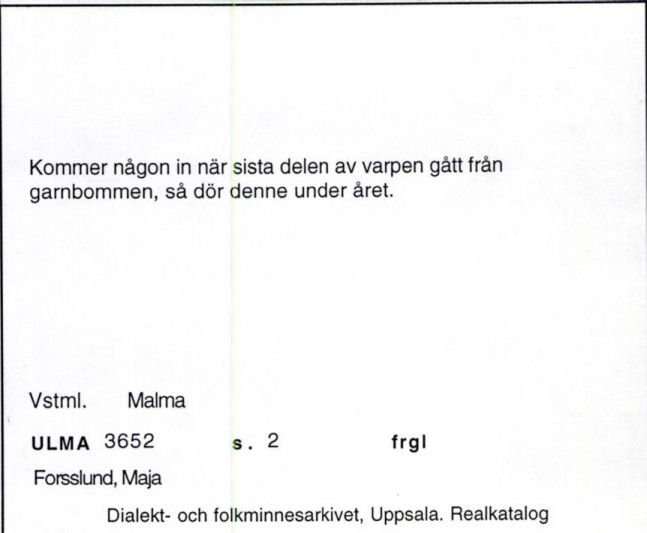 Kommer någon in när sista delen av varpen gått från garnbommen, så dör denne under året.

Vstml. Malma

ULMA 3652 s. 2 frgl

Forsslund, Maja

Dialekt- och folkminnesarkivet, Uppsala. Realkatalog